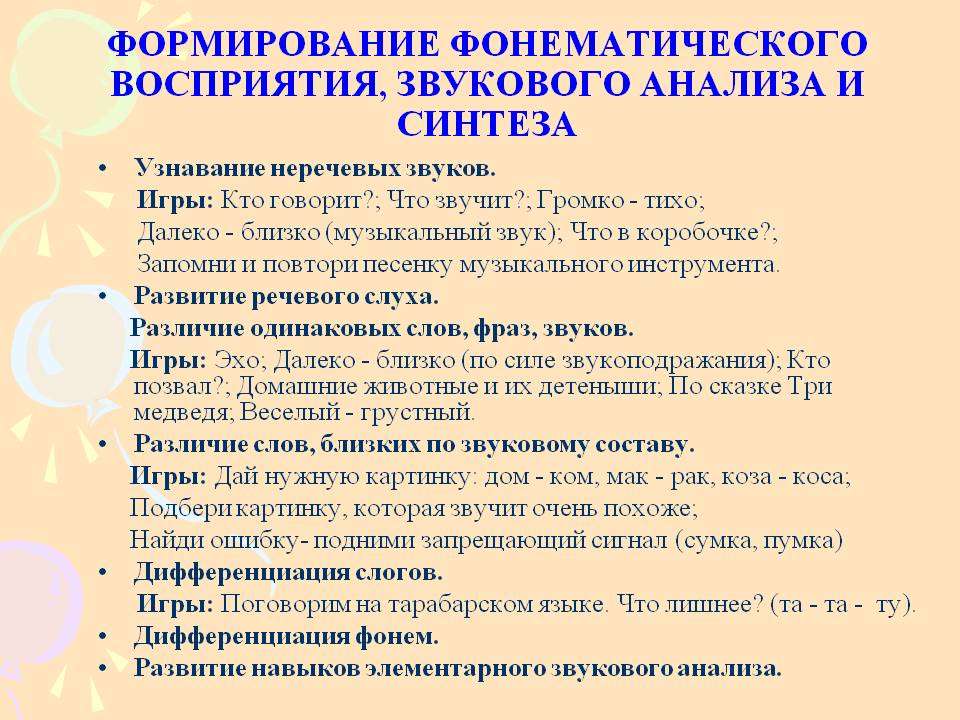 ФОРМИРОВАНИЕ ФОНЕМАТИЧЕСКОГО ВОСПРИЯТИЯ, ЗВУКОВОГО АНАЛИЗА И СИНТЕЗА

• Узнавание неречевых звуков.
Игры: Кто говорит?; Что звучит?; Громко - тихо;
Далеко - близко (музыкальный звук); Что в коробочке?;
Запомни и повтори песенку музыкального инструмента.

• Развитие речевого слуха.
Различие одинаковых слов, фраз, звуков.
Игры: Эхо; Далеко - близко (по силе звукоподражания); Кто позвал?; Домашние животные и их детеныши; По сказке Три медведя; Веселый - грустный.

• Различие слов, близких по звуковому составу.
Игры: Дай нужную картинку: дом - ком, мак - рак, коза - коса;
Подбери картинку, которая звучит очень похоже;
Найди ошибку- подними запрещающий сигнал (сумка, пумка)

• Дифференциация слогов.
Игры: Поговорим на тарабарском языке. Что лишнее? (та - та - ту).

• Дифференциация фонем.

• Развитие навыков элементарного звукового анализа.